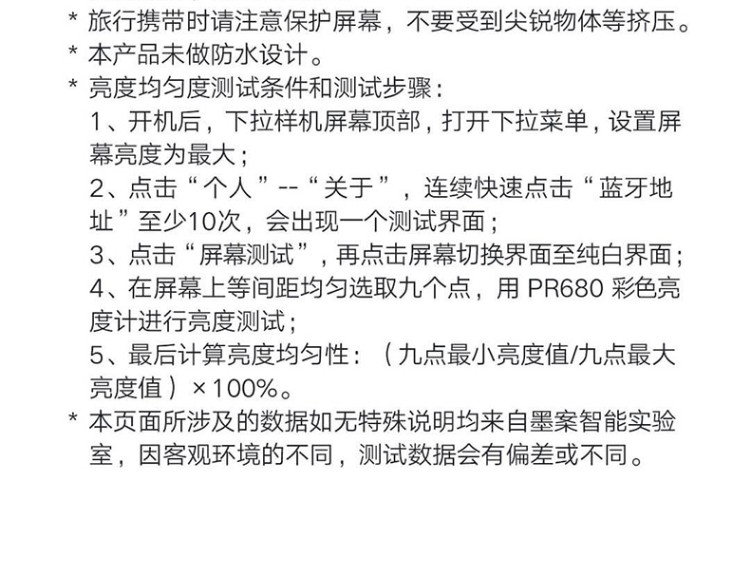 * 旅行携带时请注意保护屏幕，不要受到尖锐物体等挤压。

* 本产品未做防水设计。

* 亮度均匀度测试条件和测试步骤：

1、开机后，下拉样机屏幕顶部，打开下拉菜单，设置屏幕亮度为最大；

2、点击“个人”--“关于”，连续快速点击“蓝牙地址”至少10次，会出现一个测试界面；

3、点击“屏幕测试”，再点击屏幕切换界面至纯白界面；

4、在屏幕上等间距均匀选取九个点，用PR680彩色亮度计进行亮度测试；

5、最后计算亮度均匀性：（九点最小亮度值/九点最大亮度值）×100%。

* 本页面所涉及的数据如无特殊说明均来自墨案智能实验室，因客观环境的不同，测试数据会有偏差或不同。